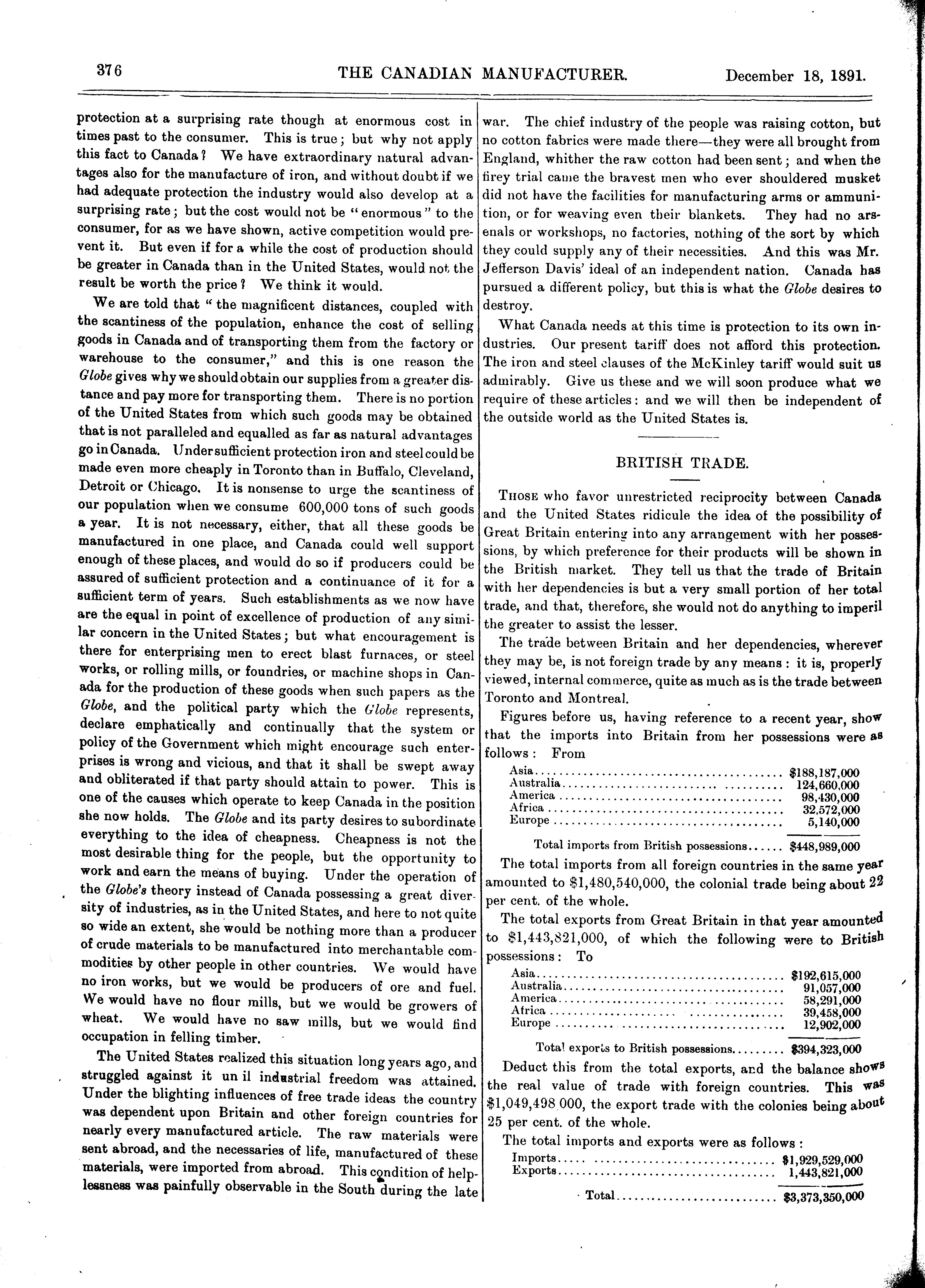 376 THE CANADIAN MANUFACTURER. December 18, 1891.

protection at a surprising rate though at enormous cost in times past to the consumer. This is true; but why not apply this fact to Canada? We have extraordinary natural advantages also for the manufacture of iron, and without doubt if we had adequate protection the industry would also develop at a surprising rate; but the cost would not be "enormous" to the consumer, for as we have shown, active competition would prevent it. But even if for a while the cost of production should be greater in Canada than in the United States, would not the result be worth the price? We think it would.

We are told that "the magnificent distances, coupled with the scantiness of the population, enhance the cost of selling goods in Canada and of transporting them from the factory or warehouse to the consumer," and this is one reason the Globe gives why we should obtain our supplies from a greater distance and pay more for transporting them. There is no portion of the United States from which such goods may be obtained that is not paralleled and equalled as far as natural advantages go in Canada. Under sufficient protection iron and steel could be made even more cheaply in Toronto than in Buffalo, Cleveland, Detroit or Chicago. It is nonsense to urge the scantiness of our population when we consume 600,000 tons of such goods a year. It is not necessary, either, that all these goods be manufactured in one place, and Canada could well support enough of these places, and would do so if producers could be assured of sufficient protection and a continuance of it for a sufficient term of years. Such establishments as we now have are the equal in point of excellence of production of any similar concern in the United States; but what encouragement is there for enterprising men to erect blast furnaces, or steel works, or rolling mills, or foundries, or machine shops in Canada for the production of these goods when such papers as the Globe, and the political party which the Globe represents, declare emphatically and continually that the system or policy of the Government which might encourage such enterprises is wrong and vicious, and that it shall be swept away and obliterated if that party should attain to power. This is one of the causes which operate to keep Canada in the position she now holds. The Globe and its party desires to subordinate everything to the idea of cheapness. Cheapness is not the most desirable thing for the people, but the opportunity to work and earn the means of buying. Under the operation of the Globe's theory instead of Canada possessing a great diversity of industries, as in the United States, and here to not quite so wide an extent, she would be nothing more than a producer of crude materials to be manufactured into merchantable commodities by other people in other countries. We would have no iron works, but we would be producers of ore and fuel. We would have no flour mills, but we would be growers of wheat. We would have no saw mills, but we would find occupation in felling timber.

The United States realized this situation long years ago, and struggled against it un il industrial freedom was attained. Under the blighting influences of free trade ideas the country was dependent upon Britain and other foreign countries for nearly every manufactured article. The raw materials were sent abroad, and the necessaries of life, manufactured of these materials, were imported from abroad. This condition of helplessness was painfully observable in the South during the late war. The chief industry of the people was raising cotton, but no cotton fabrics were made there—they were all brought from England, whither the raw cotton had been sent; and when the firey trial came the bravest men who ever shouldered musket did not have the facilities for manufacturing arms or ammunition, or for weaving even their blankets. They had no arsenals or workshops, no factories, nothing of the sort by which they could supply any of their necessities. And this was Mr. Jefferson Davis' ideal of an independent nation. Canada has pursued a different policy, but this is what the Globe desires to destroy.

What Canada needs at this time is protection to its own industries. Our present tariff does not afford this protection. The iron and steel clauses of the McKinley tariff would suit us admirably. Give us these and we will soon produce what we require of these articles: and we will then be independent of the outside world as the United States is.

BRITISH TRADE.

THOSE who favor unrestricted reciprocity between Canada and the United States ridicule the idea of the possibility of Great Britain entering into any arrangement with her possessions, by which preference for their products will be shown in the British market. They tell us that the trade of Britain with her dependencies is but a very small portion of her total trade, and that, therefore, she would not do anything to imperil the greater to assist the lesser.

The trade between Britain and her dependencies, wherever they may be, is not foreign trade by any means: it is, properly viewed, internal commerce, quite as much as is the trade between Toronto and Montreal.

Figures before us, having reference to a recent year, show that the imports into Britain from her possessions were as follows: From

| | |
|---|---|
| Asia | $188,187,000 |
| Australia | 124,660,000 |
| America | 98,430,000 |
| Africa | 32,572,000 |
| Europe | 5,140,000 |
| Total imports from British possessions | $448,989,000 |

The total imports from all foreign countries in the same year amounted to $1,480,540,000, the colonial trade being about 22 per cent. of the whole.

The total exports from Great Britain in that year amounted to $1,443,821,000, of which the following were to British possessions: To

| | |
|---|---|
| Asia | $192,615,000 |
| Australia | 91,057,000 |
| America | 58,291,000 |
| Africa | 39,458,000 |
| Europe | 12,902,000 |
| Total exports to British possessions | $394,323,000 |

Deduct this from the total exports, and the balance shows the real value of trade with foreign countries. This was $1,049,498 000, the export trade with the colonies being about 25 per cent. of the whole.

The total imports and exports were as follows:

| | |
|---|---|
| Imports | $1,929,529,000 |
| Exports | 1,443,821,000 |
| Total | $3,373,350,000 |